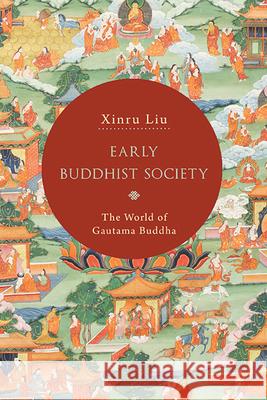 Xinru Liu

EARLY BUDDHIST SOCIETY

The World of Gautama Buddha

Kraina Książek